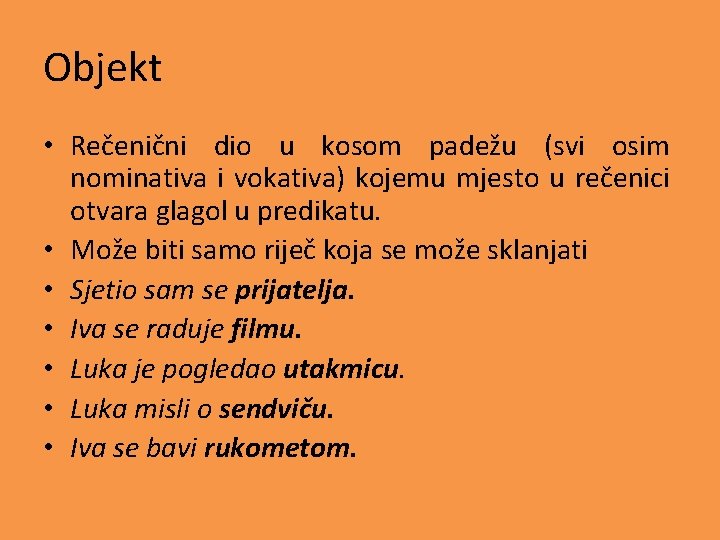 Objekt

• Rečenični dio u kosom padežu (svi osim nominativa i vokativa) kojemu mjesto u rečenici otvara glagol u predikatu.
• Može biti samo riječ koja se može sklanjati
• Sjetio sam se prijatelja.
• Iva se raduje filmu.
• Luka je pogledao utakmicu.
• Luka misli o sendviču.
• Iva se bavi rukometom.